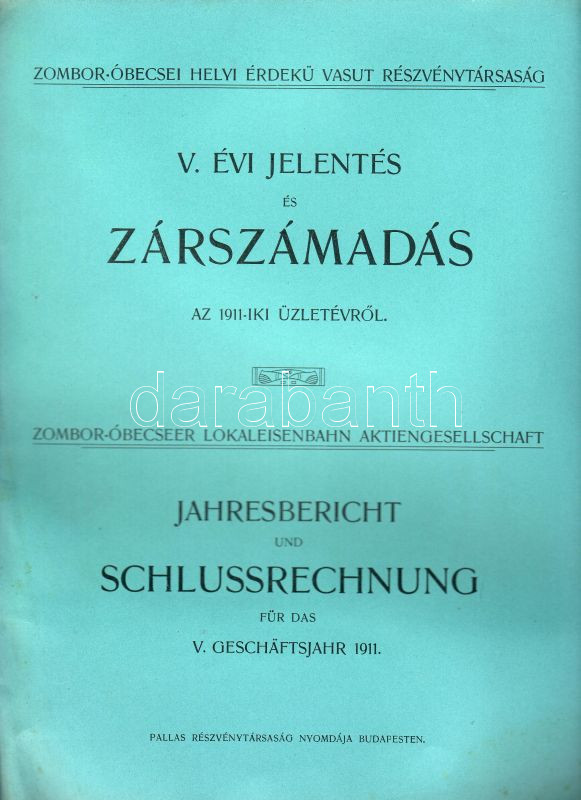 ZOMBOR-ÓBECSEI HELYI ÉRDEKÜ VASUT RÉSZVÉNYTÁRSASÁG

V. ÉVI JELENTÉS

ÉS

ZÁRSZÁMADÁS

AZ 1911-IKI ÜZLETÉVRŐL.

ZOMBOR-ÓBECSEER LOKALEISENBAHN AKTIENGESELLSCHAFT

JAHRESBERICHT

UND

SCHLUSSRECHNUNG

FÜR DAS

V. GESCHÄFTSJAHR 1911.

PALLAS RÉSZVÉNYTÁRSASÁG NYOMDÁJA BUDAPESTEN.

darabanth